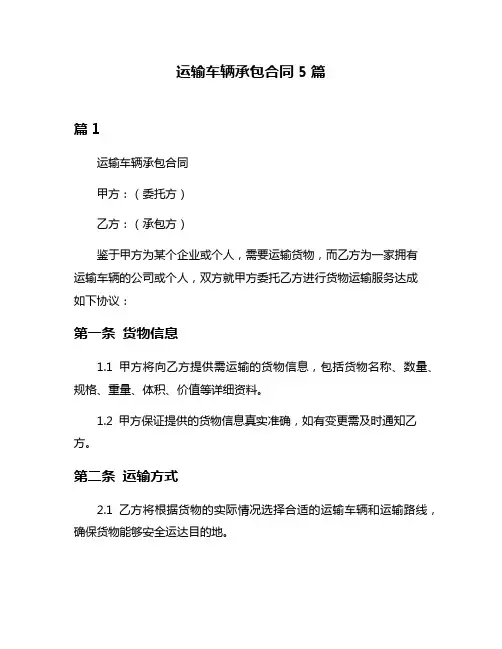 运输车辆承包合同 5 篇

篇 1

运输车辆承包合同

甲方：（委托方）

乙方：（承包方）

鉴于甲方为某个企业或个人，需要运输货物，而乙方为一家拥有运输车辆的公司或个人，双方就甲方委托乙方进行货物运输服务达成如下协议：

第一条 货物信息

1.1 甲方将向乙方提供需运输的货物信息，包括货物名称、数量、规格、重量、体积、价值等详细资料。

1.2 甲方保证提供的货物信息真实准确，如有变更需及时通知乙方。

第二条 运输方式

2.1 乙方将根据货物的实际情况选择合适的运输车辆和运输路线，确保货物能够安全运达目的地。